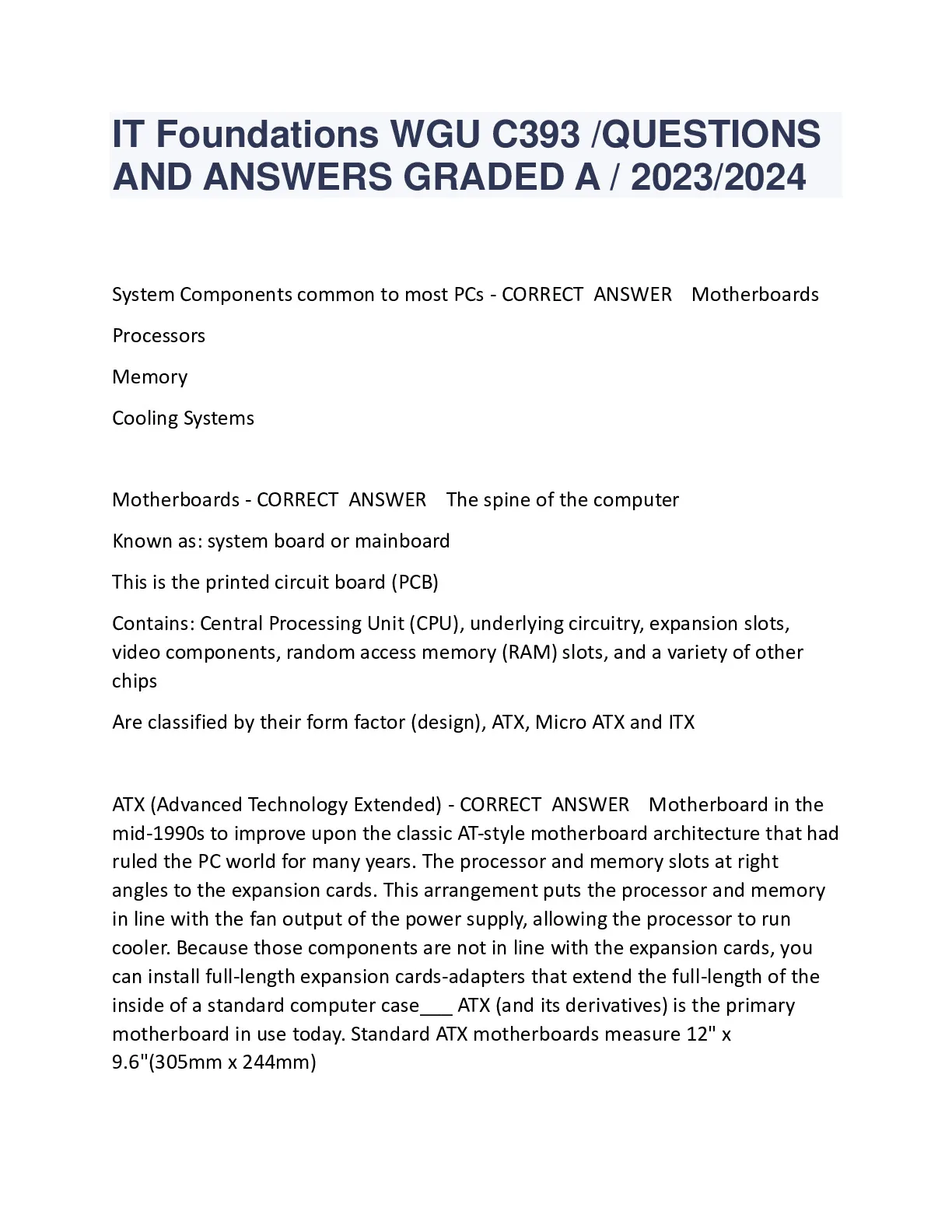 IT Foundations WGU C393 /QUESTIONS AND ANSWERS GRADED A / 2023/2024

System Components common to most PCs - CORRECT ANSWER Motherboards

Processors

Memory

Cooling Systems

Motherboards - CORRECT ANSWER The spine of the computer

Known as: system board or mainboard

This is the printed circuit board (PCB)

Contains: Central Processing Unit (CPU), underlying circuitry, expansion slots, video components, random access memory (RAM) slots, and a variety of other chips

Are classified by their form factor (design), ATX, Micro ATX and ITX

ATX (Advanced Technology Extended) - CORRECT ANSWER Motherboard in the mid-1990s to improve upon the classic AT-style motherboard architecture that had ruled the PC world for many years. The processor and memory slots at right angles to the expansion cards. This arrangement puts the processor and memory in line with the fan output of the power supply, allowing the processor to run cooler. Because those components are not in line with the expansion cards, you can install full-length expansion cards-adapters that extend the full-length of the inside of a standard computer case___ ATX (and its derivatives) is the primary motherboard in use today. Standard ATX motherboards measure 12" x 9.6"(305mm x 244mm)